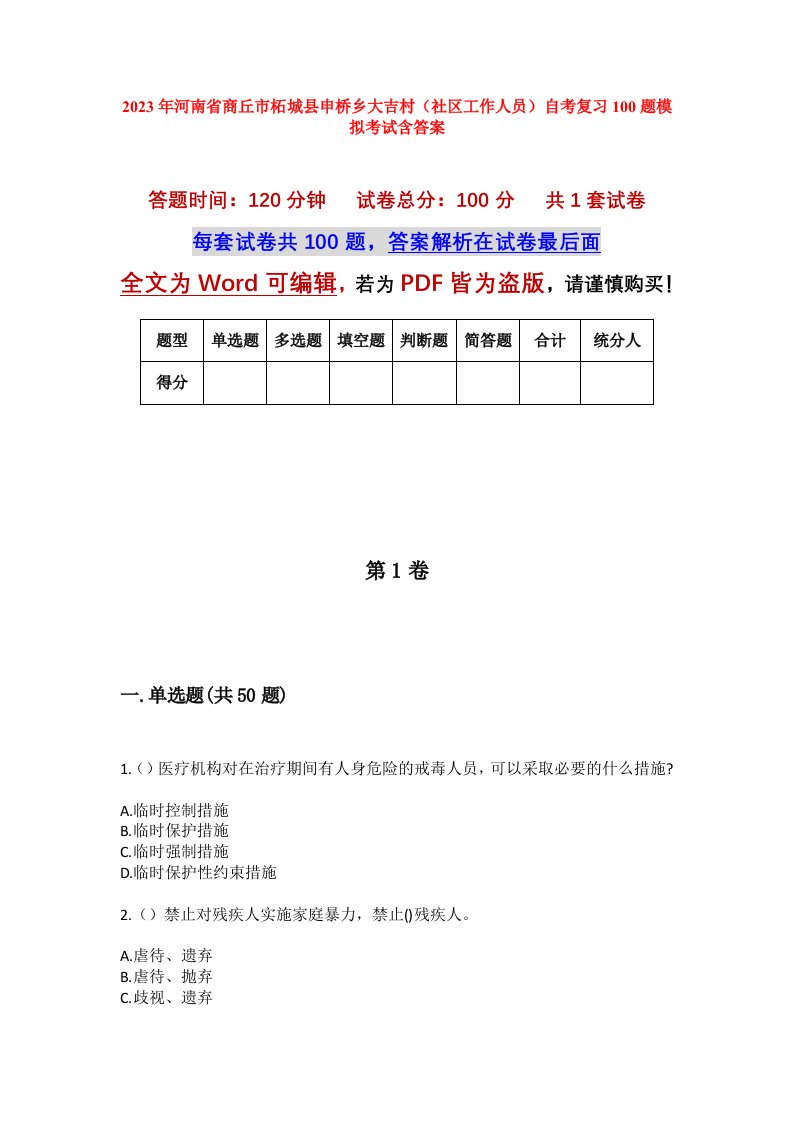 2023年河南省商丘市柘城县申桥乡大吉村（社区工作人员）自考复习100题模拟考试含答案

答题时间：120分钟　试卷总分：100分　共1套试卷

每套试卷共100题，答案解析在试卷最后面

全文为Word可编辑，若为PDF皆为盗版，请谨慎购买！

| 题型 | 单选题 | 多选题 | 填空题 | 判断题 | 简答题 | 合计 | 统分人 |
|---|---|---|---|---|---|---|---|
| 得分 | | | | | | | |

第1卷

一.单选题(共50题)

1.()医疗机构对在治疗期间有人身危险的戒毒人员，可以采取必要的什么措施?

A.临时控制措施
B.临时保护措施
C.临时强制措施
D.临时保护性约束措施

2.()禁止对残疾人实施家庭暴力，禁止()残疾人。

A.虐待、遗弃
B.虐待、抛弃
C.歧视、遗弃